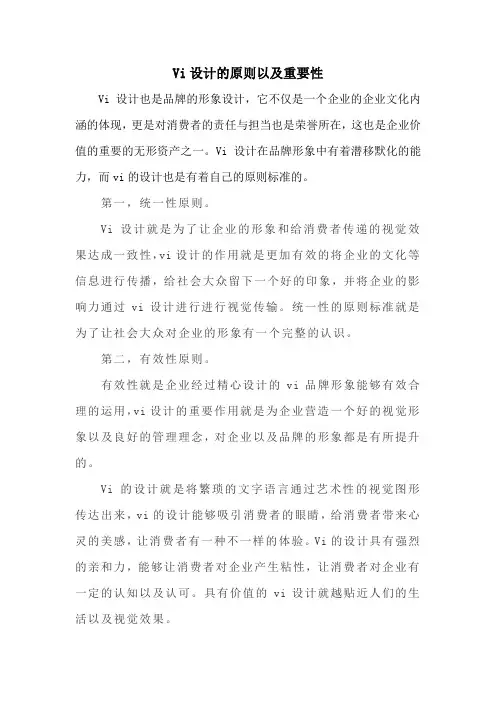 Vi 设计的原则以及重要性

Vi 设计也是品牌的形象设计，它不仅是一个企业的企业文化内涵的体现，更是对消费者的责任与担当也是荣誉所在，这也是企业价值的重要的无形资产之一。Vi 设计在品牌形象中有着潜移默化的能力，而 vi 的设计也是有着自己的原则标准的。

第一，统一性原则。

Vi 设计就是为了让企业的形象和给消费者传递的视觉效果达成一致性，vi 设计的作用就是更加有效的将企业的文化等信息进行传播，给社会大众留下一个好的印象，并将企业的影响力通过 vi 设计进行进行视觉传输。统一性的原则标准就是为了让社会大众对企业的形象有一个完整的认识。

第二，有效性原则。

有效性就是企业经过精心设计的 vi 品牌形象能够有效合理的运用，vi 设计的重要作用就是为企业营造一个好的视觉形象以及良好的管理理念，对企业以及品牌的形象都是有所提升的。

Vi 的设计就是将繁琐的文字语言通过艺术性的视觉图形传达出来，vi 的设计能够吸引消费者的眼睛，给消费者带来心灵的美感，让消费者有一种不一样的体验。Vi 的设计具有强烈的亲和力，能够让消费者对企业产生粘性，让消费者对企业有一定的认知以及认可。具有价值的 vi 设计就越贴近人们的生活以及视觉效果。